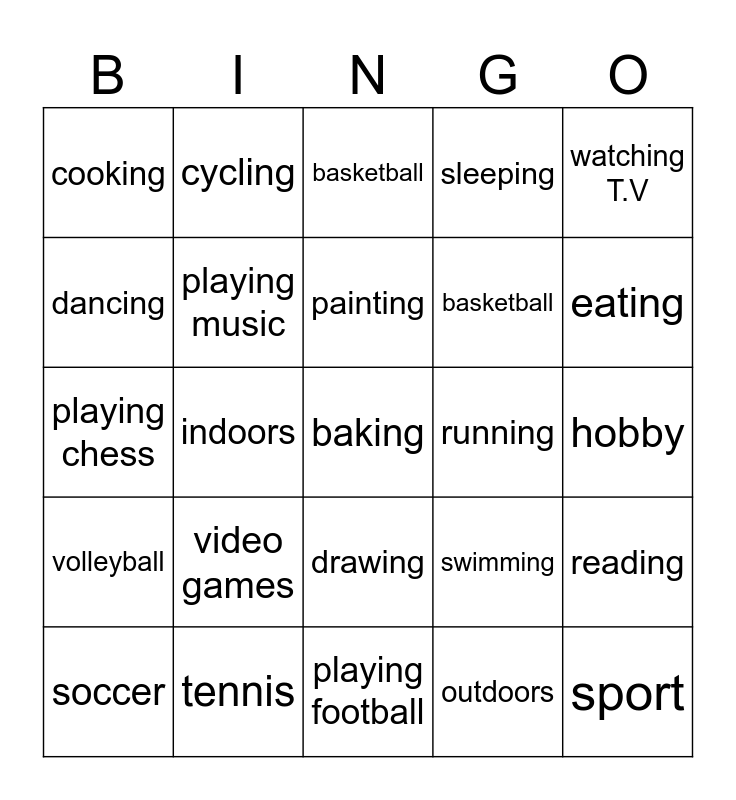 | B | I | N | G | O |
|---|---|---|---|---|
| cooking | cycling | basketball | sleeping | watching T.V |
| dancing | playing music | painting | basketball | eating |
| playing chess | indoors | baking | running | hobby |
| volleyball | video games | drawing | swimming | reading |
| soccer | tennis | playing football | outdoors | sport |